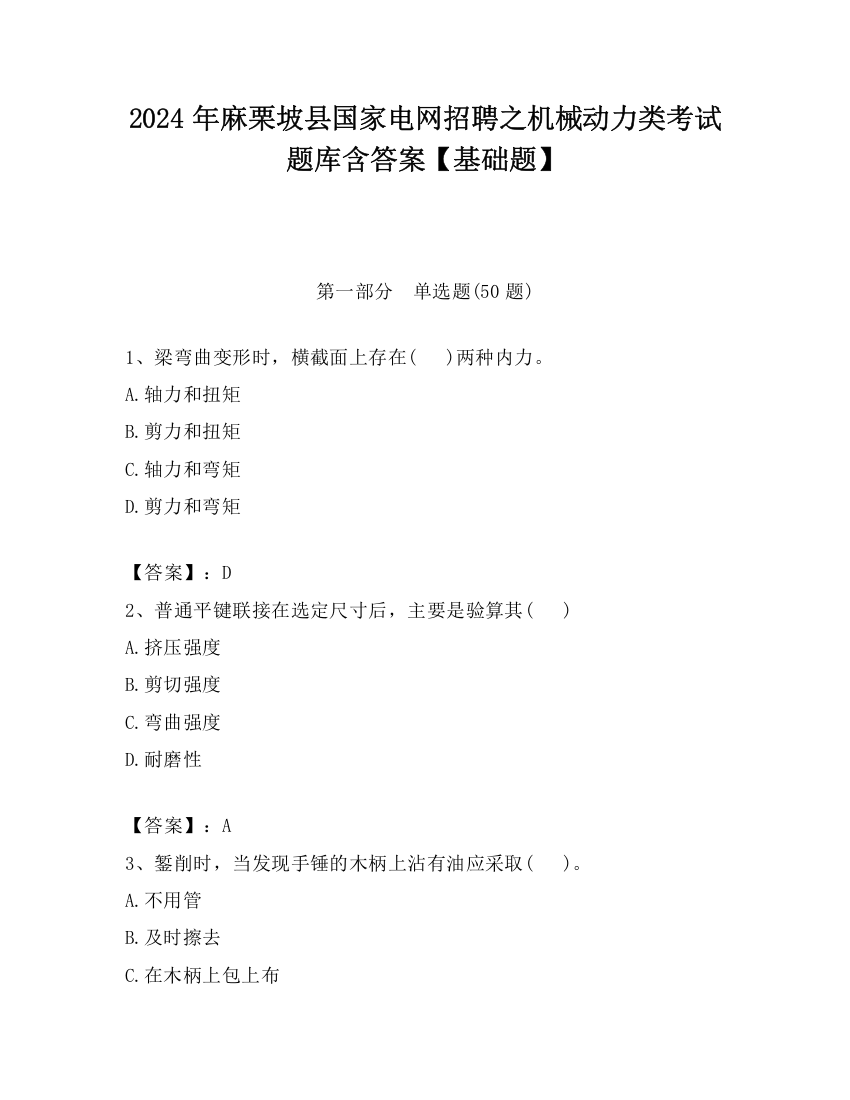 2024年麻栗坡县国家电网招聘之机械动力类考试题库含答案【基础题】

第一部分 单选题(50题)

1、梁弯曲变形时，横截面上存在(　)两种内力。

A.轴力和扭矩

B.剪力和扭矩

C.轴力和弯矩

D.剪力和弯矩

【答案】：D

2、普通平键联接在选定尺寸后，主要是验算其(　)

A.挤压强度

B.剪切强度

C.弯曲强度

D.耐磨性

【答案】：A

3、錾削时，当发现手锤的木柄上沾有油应采取(　)。

A.不用管

B.及时擦去

C.在木柄上包上布